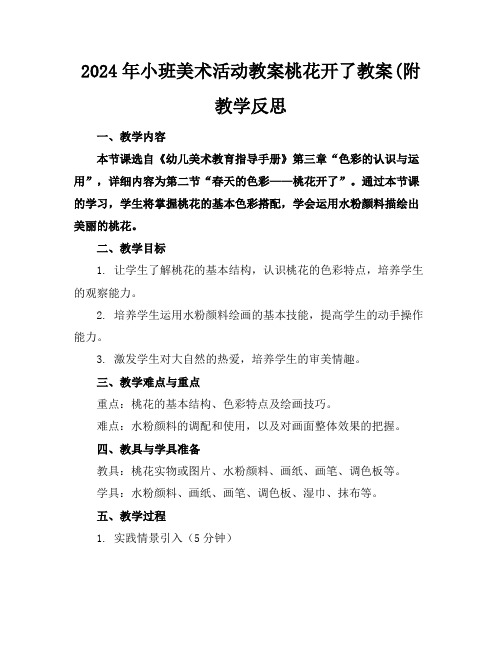 2024年小班美术活动教案桃花开了教案(附教学反思

一、教学内容

本节课选自《幼儿美术教育指导手册》第三章“色彩的认识与运用”，详细内容为第二节“春天的色彩——桃花开了”。通过本节课的学习，学生将掌握桃花的基本色彩搭配，学会运用水粉颜料描绘出美丽的桃花。

二、教学目标

1. 让学生了解桃花的基本结构，认识桃花的色彩特点，培养学生的观察能力。

2. 培养学生运用水粉颜料绘画的基本技能，提高学生的动手操作能力。

3. 激发学生对大自然的热爱，培养学生的审美情趣。

三、教学难点与重点

重点：桃花的基本结构、色彩特点及绘画技巧。

难点：水粉颜料的调配和使用，以及对画面整体效果的把握。

四、教具与学具准备

教具：桃花实物或图片、水粉颜料、画纸、画笔、调色板等。

学具：水粉颜料、画纸、画笔、调色板、湿巾、抹布等。

五、教学过程

1. 实践情景引入（5分钟）